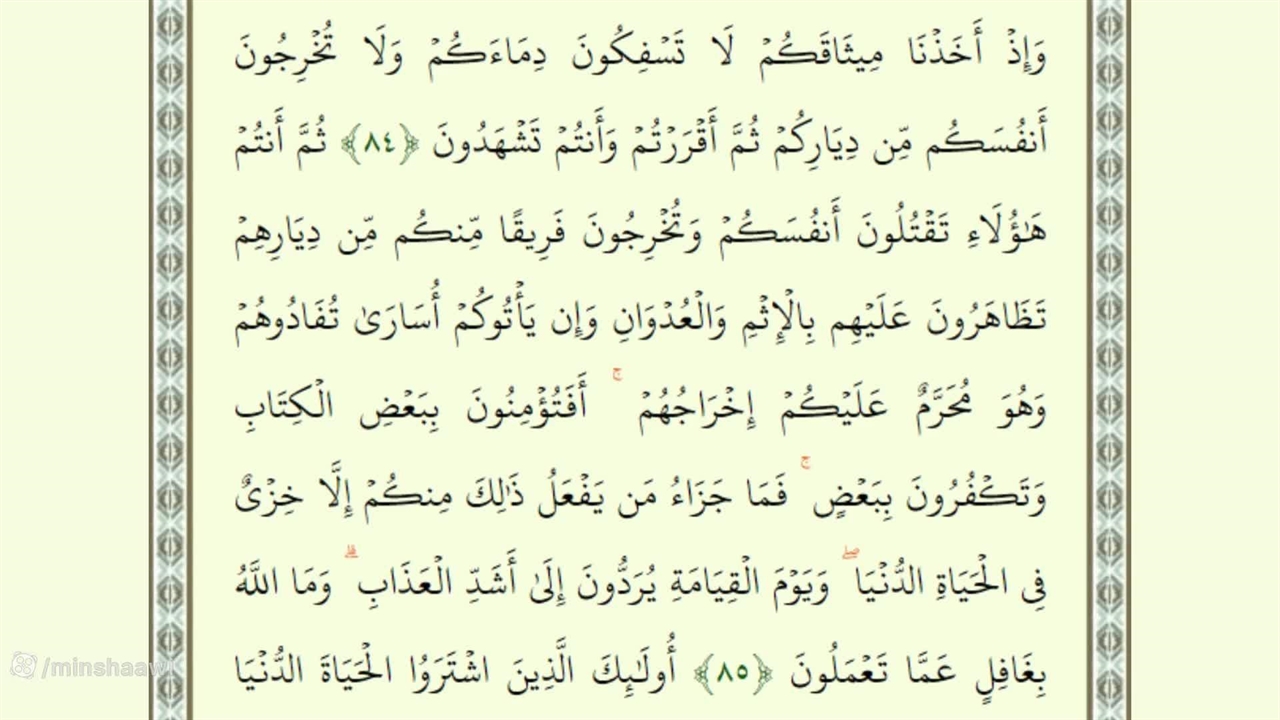 وَإِذْ أَخَذْنَا مِيثَاقَكُمْ لَا تَسْفِكُونَ دِمَاءَكُمْ وَلَا تُخْرِجُونَ أَنفُسَكُم مِّن دِيَارِكُمْ ثُمَّ أَقْرَرْتُمْ وَأَنتُمْ تَشْهَدُونَ ﴿٨٤﴾ ثُمَّ أَنتُمْ هَٰؤُلَاءِ تَقْتُلُونَ أَنفُسَكُمْ وَتُخْرِجُونَ فَرِيقًا مِّنكُم مِّن دِيَارِهِمْ تَظَاهَرُونَ عَلَيْهِم بِالْإِثْمِ وَالْعُدْوَانِ وَإِن يَأْتُوكُمْ أُسَارَىٰ تُفَادُوهُمْ وَهُوَ مُحَرَّمٌ عَلَيْكُمْ إِخْرَاجُهُمْ ۚ أَفَتُؤْمِنُونَ بِبَعْضِ الْكِتَابِ وَتَكْفُرُونَ بِبَعْضٍ ۚ فَمَا جَزَاءُ مَن يَفْعَلُ ذَٰلِكَ مِنكُمْ إِلَّا خِزْيٌ فِي الْحَيَاةِ الدُّنْيَا ۖ وَيَوْمَ الْقِيَامَةِ يُرَدُّونَ إِلَىٰ أَشَدِّ الْعَذَابِ ۗ وَمَا اللَّهُ بِغَافِلٍ عَمَّا تَعْمَلُونَ ﴿٨٥﴾ أُولَٰئِكَ الَّذِينَ اشْتَرَوُا الْحَيَاةَ الدُّنْيَا

/minshaawi